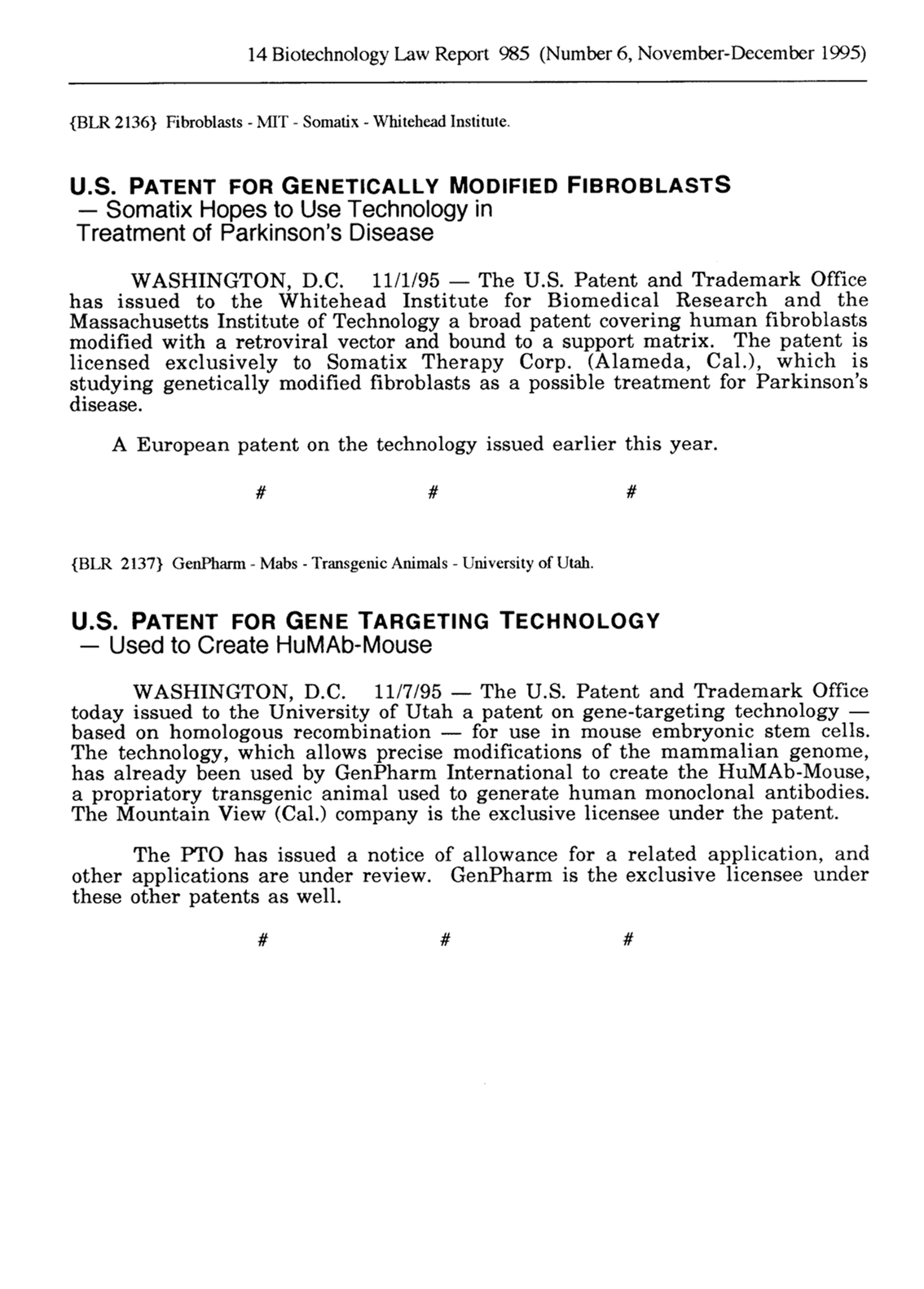 14 Biotechnology Law Report 985 (Number 6, November-December 1995)

{BLR 2136} Fibroblasts - MIT - Somatix - Whitehead Institute.

U.S. PATENT FOR GENETICALLY MODIFIED FIBROBLASTS
— Somatix Hopes to Use Technology in Treatment of Parkinson's Disease

WASHINGTON, D.C. 11/1/95 — The U.S. Patent and Trademark Office has issued to the Whitehead Institute for Biomedical Research and the Massachusetts Institute of Technology a broad patent covering human fibroblasts modified with a retroviral vector and bound to a support matrix. The patent is licensed exclusively to Somatix Therapy Corp. (Alameda, Cal.), which is studying genetically modified fibroblasts as a possible treatment for Parkinson's disease.

A European patent on the technology issued earlier this year.

# # #

{BLR 2137} GenPharm - Mabs - Transgenic Animals - University of Utah.

U.S. PATENT FOR GENE TARGETING TECHNOLOGY
— Used to Create HuMAb-Mouse

WASHINGTON, D.C. 11/7/95 — The U.S. Patent and Trademark Office today issued to the University of Utah a patent on gene-targeting technology — based on homologous recombination — for use in mouse embryonic stem cells. The technology, which allows precise modifications of the mammalian genome, has already been used by GenPharm International to create the HuMAb-Mouse, a propriatory transgenic animal used to generate human monoclonal antibodies. The Mountain View (Cal.) company is the exclusive licensee under the patent.

The PTO has issued a notice of allowance for a related application, and other applications are under review. GenPharm is the exclusive licensee under these other patents as well.

# # #